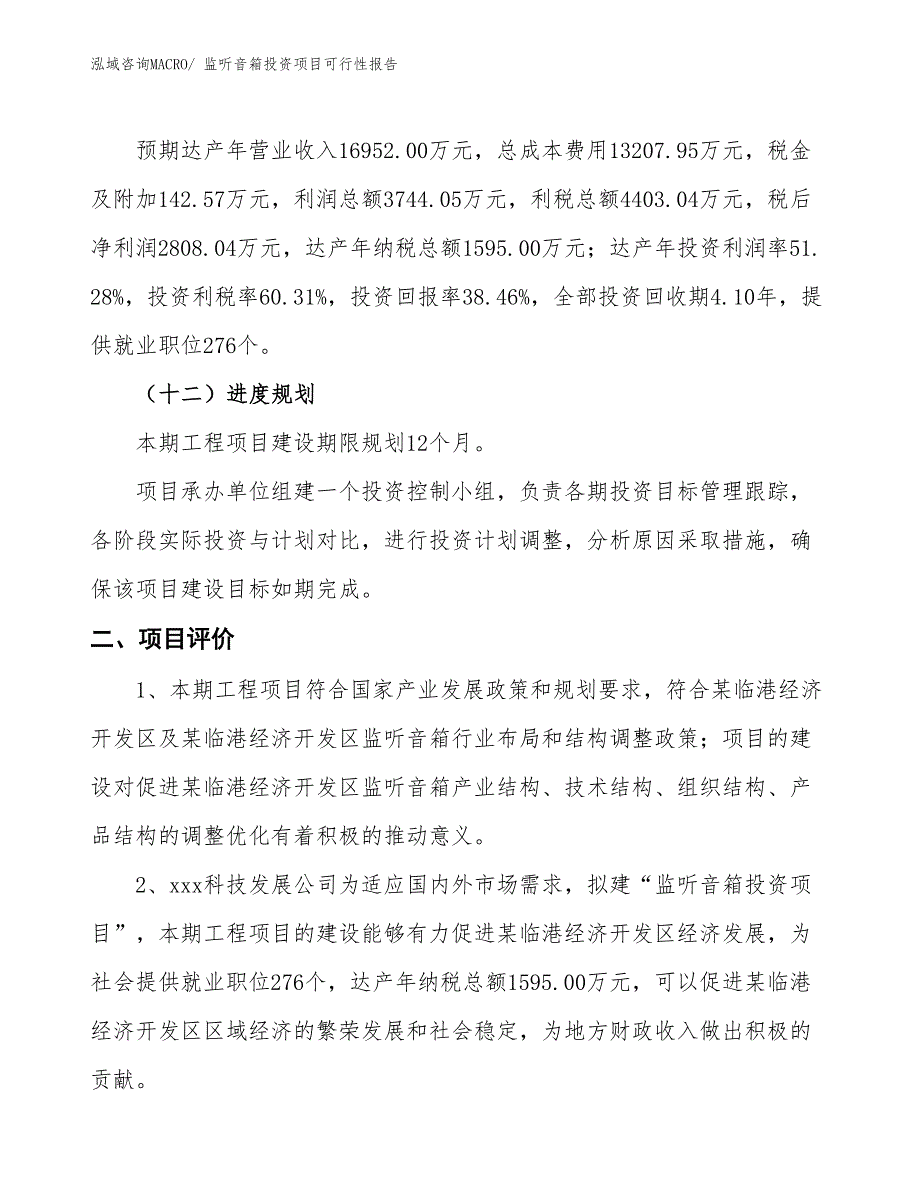 泓域咨询MACRO/ 监听音箱投资项目可行性报告

预期达产年营业收入16952.00万元，总成本费用13207.95万元，税金及附加142.57万元，利润总额3744.05万元，利税总额4403.04万元，税后净利润2808.04万元，达产年纳税总额1595.00万元；达产年投资利润率51.28%，投资利税率60.31%，投资回报率38.46%，全部投资回收期4.10年，提供就业职位276个。

（十二）进度规划

本期工程项目建设期限规划12个月。

项目承办单位组建一个投资控制小组，负责各期投资目标管理跟踪，各阶段实际投资与计划对比，进行投资计划调整，分析原因采取措施，确保该项目建设目标如期完成。

二、项目评价

1、本期工程项目符合国家产业发展政策和规划要求，符合某临港经济开发区及某临港经济开发区监听音箱行业布局和结构调整政策；项目的建设对促进某临港经济开发区监听音箱产业结构、技术结构、组织结构、产品结构的调整优化有着积极的推动意义。

2、xxx科技发展公司为适应国内外市场需求，拟建“监听音箱投资项目”，本期工程项目的建设能够有力促进某临港经济开发区经济发展，为社会提供就业职位276个，达产年纳税总额1595.00万元，可以促进某临港经济开发区区域经济的繁荣发展和社会稳定，为地方财政收入做出积极的贡献。